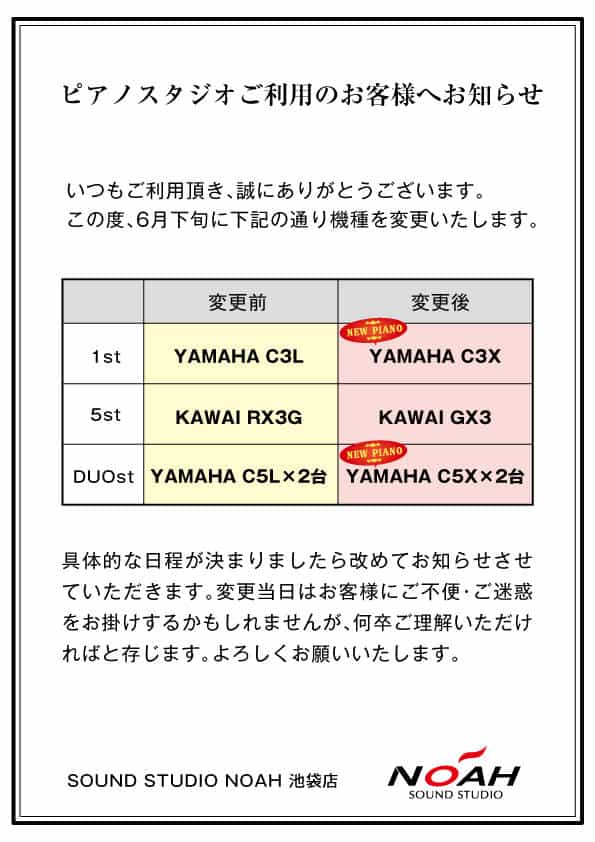 ピアノスタジオご利用のお客様へお知らせ

いつもご利用頂き、誠にありがとうございます。
この度、6月下旬に下記の通り機種を変更いたします。

|  | 変更前 | 変更後 |
|---|---|---|
| 1st | YAMAHA C3L | NEW PIANO YAMAHA C3X |
| 5st | KAWAI RX3G | KAWAI GX3 |
| DUOst | YAMAHA C5L×2台 | NEW PIANO YAMAHA C5X×2台 |

具体的な日程が決まりましたら改めてお知らせさせていただきます。変更当日はお客様にご不便・ご迷惑をお掛けするかもしれませんが、何卒ご理解いただければと存じます。よろしくお願いいたします。

SOUND STUDIO NOAH 池袋店

NOAH
SOUND STUDIO